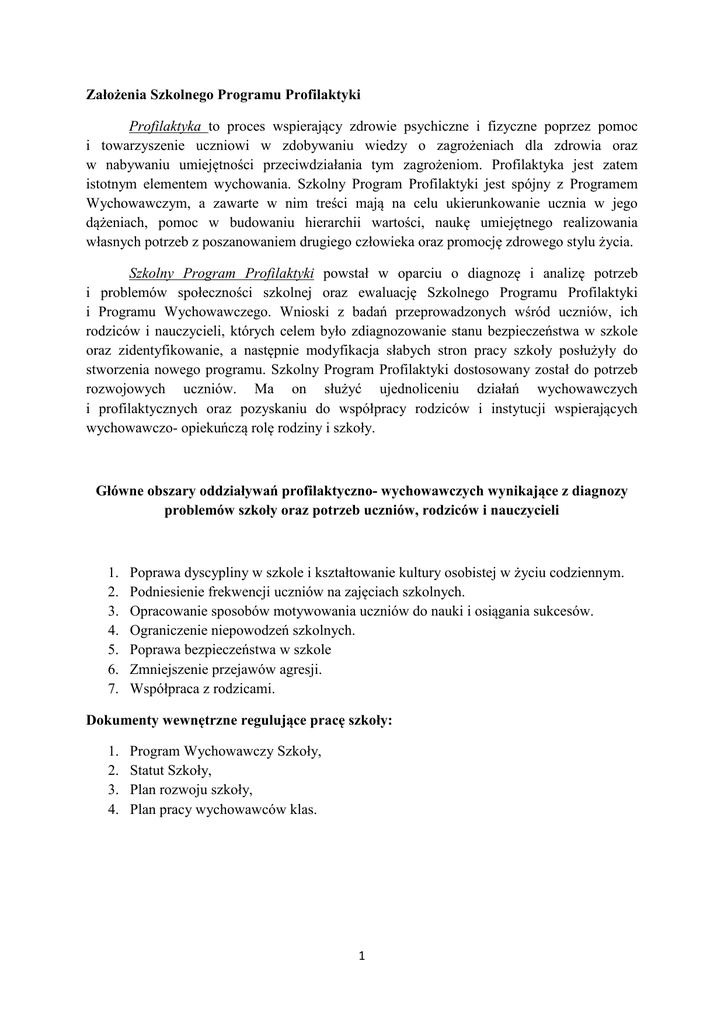 Założenia Szkolnego Programu Profilaktyki

Profilaktyka to proces wspierający zdrowie psychiczne i fizyczne poprzez pomoc i towarzyszenie uczniowi w zdobywaniu wiedzy o zagrożeniach dla zdrowia oraz w nabywaniu umiejętności przeciwdziałania tym zagrożeniom. Profilaktyka jest zatem istotnym elementem wychowania. Szkolny Program Profilaktyki jest spójny z Programem Wychowawczym, a zawarte w nim treści mają na celu ukierunkowanie ucznia w jego dążeniach, pomoc w budowaniu hierarchii wartości, naukę umiejętnego realizowania własnych potrzeb z poszanowaniem drugiego człowieka oraz promocję zdrowego stylu życia.

Szkolny Program Profilaktyki powstał w oparciu o diagnozę i analizę potrzeb i problemów społeczności szkolnej oraz ewaluację Szkolnego Programu Profilaktyki i Programu Wychowawczego. Wnioski z badań przeprowadzonych wśród uczniów, ich rodziców i nauczycieli, których celem było zdiagnozowanie stanu bezpieczeństwa w szkole oraz zidentyfikowanie, a następnie modyfikacja słabych stron pracy szkoły posłużyły do stworzenia nowego programu. Szkolny Program Profilaktyki dostosowany został do potrzeb rozwojowych uczniów. Ma on służyć ujednoliceniu działań wychowawczych i profilaktycznych oraz pozyskaniu do współpracy rodziców i instytucji wspierających wychowawczo- opiekuńczą rolę rodziny i szkoły.

Główne obszary oddziaływań profilaktyczno- wychowawczych wynikające z diagnozy problemów szkoły oraz potrzeb uczniów, rodziców i nauczycieli

1. Poprawa dyscypliny w szkole i kształtowanie kultury osobistej w życiu codziennym.
2. Podniesienie frekwencji uczniów na zajęciach szkolnych.
3. Opracowanie sposobów motywowania uczniów do nauki i osiągania sukcesów.
4. Ograniczenie niepowodzeń szkolnych.
5. Poprawa bezpieczeństwa w szkole
6. Zmniejszenie przejawów agresji.
7. Współpraca z rodzicami.

Dokumenty wewnętrzne regulujące pracę szkoły:

1. Program Wychowawczy Szkoły,
2. Statut Szkoły,
3. Plan rozwoju szkoły,
4. Plan pracy wychowawców klas.

1